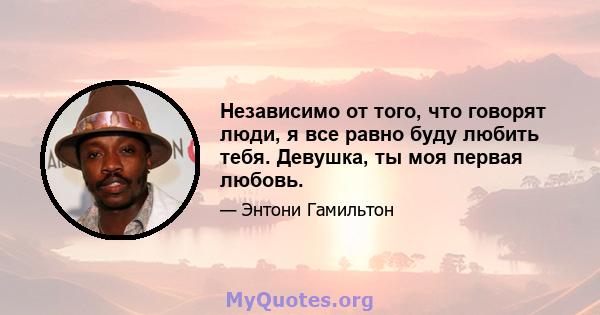 Независимо от того, что говорят люди, я все равно буду любить тебя. Девушка, ты моя первая любовь.

— Энтони Гамильтон

MyQuotes.org